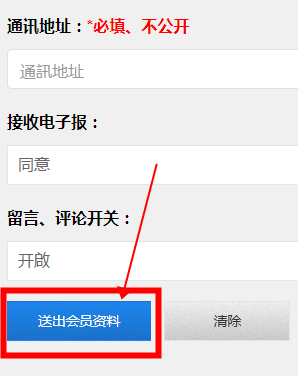 通讯地址：*必填、不公开

通訊地址

接收电子报：

同意

留言、评论开关：

开啟

送出会员资料

清除